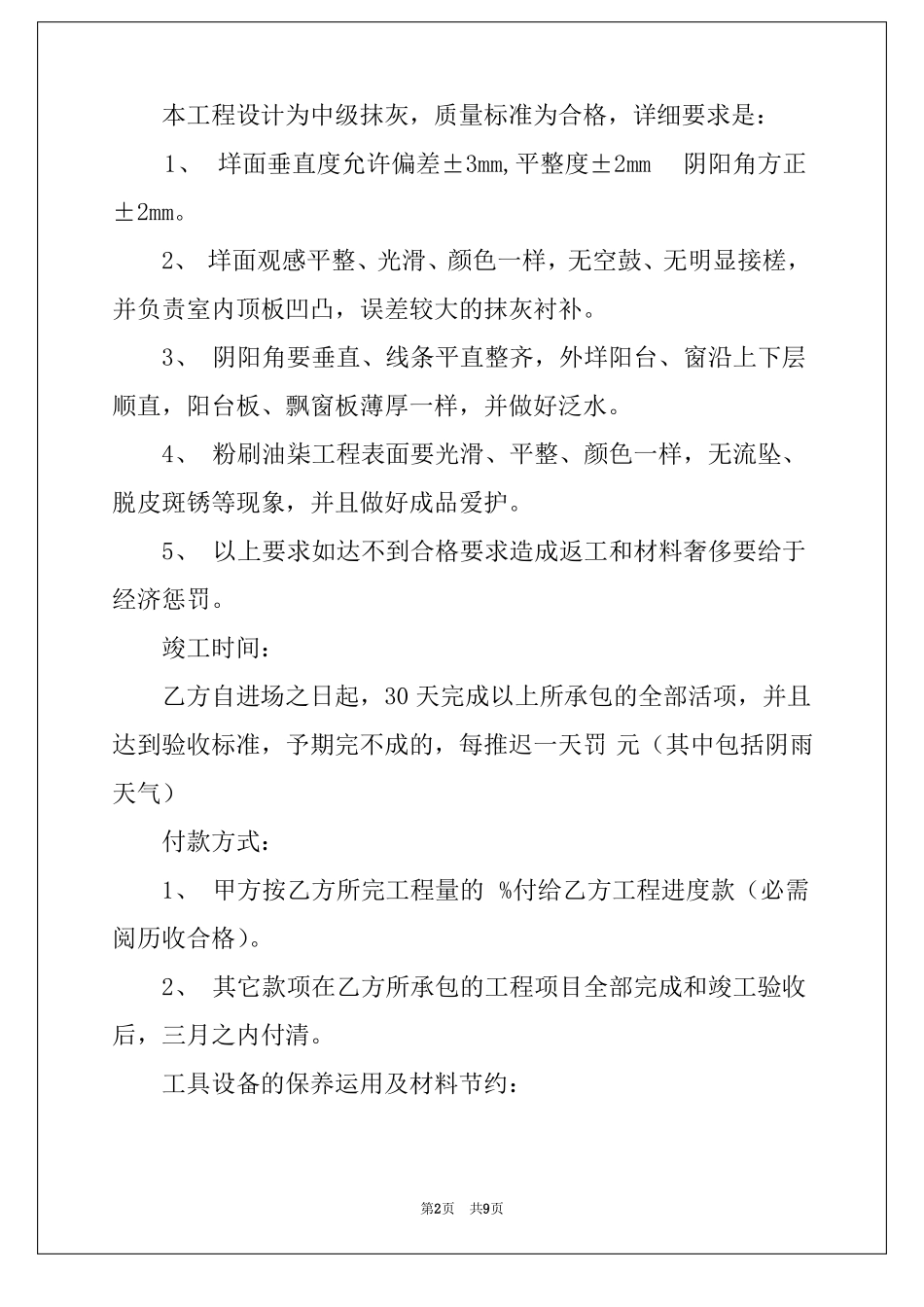 本工程设计为中级抹灰，质量标准为合格，详细要求是：

1、 垟面垂直度允许偏差±3mm,平整度±2mm 阴阳角方正±2mm。

2、 垟面观感平整、光滑、颜色一样，无空鼓、无明显接槎，并负责室内顶板凹凸，误差较大的抹灰衬补。

3、 阴阳角要垂直、线条平直整齐，外垟阳台、窗沿上下层顺直，阳台板、飘窗板薄厚一样，并做好泛水。

4、 粉刷油柒工程表面要光滑、平整、颜色一样，无流坠、脱皮斑锈等现象，并且做好成品爱护。

5、 以上要求如达不到合格要求造成返工和材料奢侈要给于经济惩罚。

竣工时间：

乙方自进场之日起，30 天完成以上所承包的全部活项，并且达到验收标准，予期完不成的，每推迟一天罚 元（其中包括阴雨天气）

付款方式：

1、 甲方按乙方所完工程量的 %付给乙方工程进度款（必需阅历收合格）。

2、 其它款项在乙方所承包的工程项目全部完成和竣工验收后，三月之内付清。

工具设备的保养运用及材料节约：

第2页 共9页